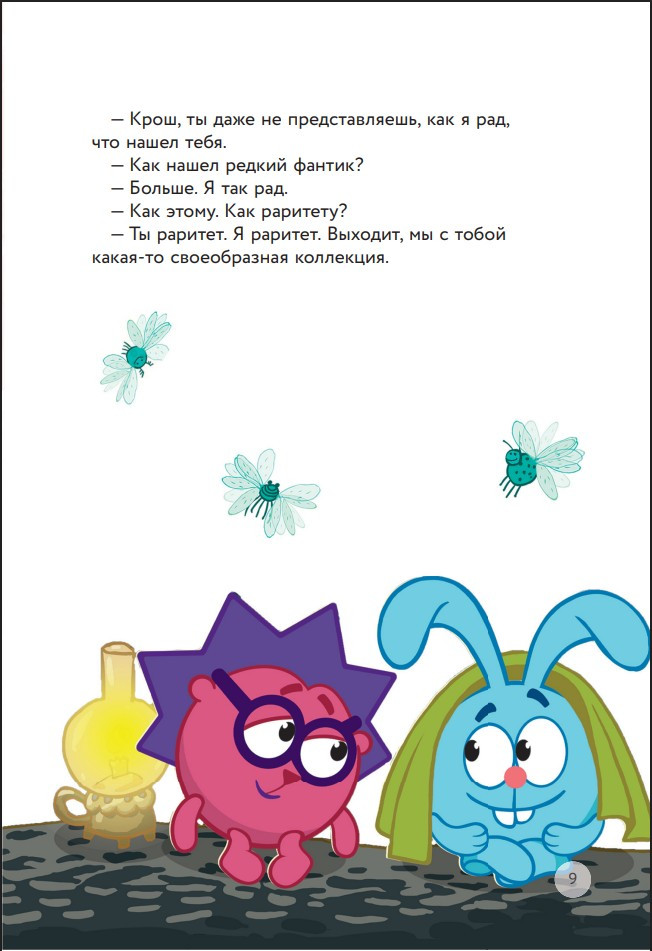 — Крош, ты даже не представляешь, как я рад, что нашел тебя.
— Как нашел редкий фантик?
— Больше. Я так рад.
— Как этому. Как раритету?
— Ты раритет. Я раритет. Выходит, мы с тобой какая-то своеобразная коллекция.

9